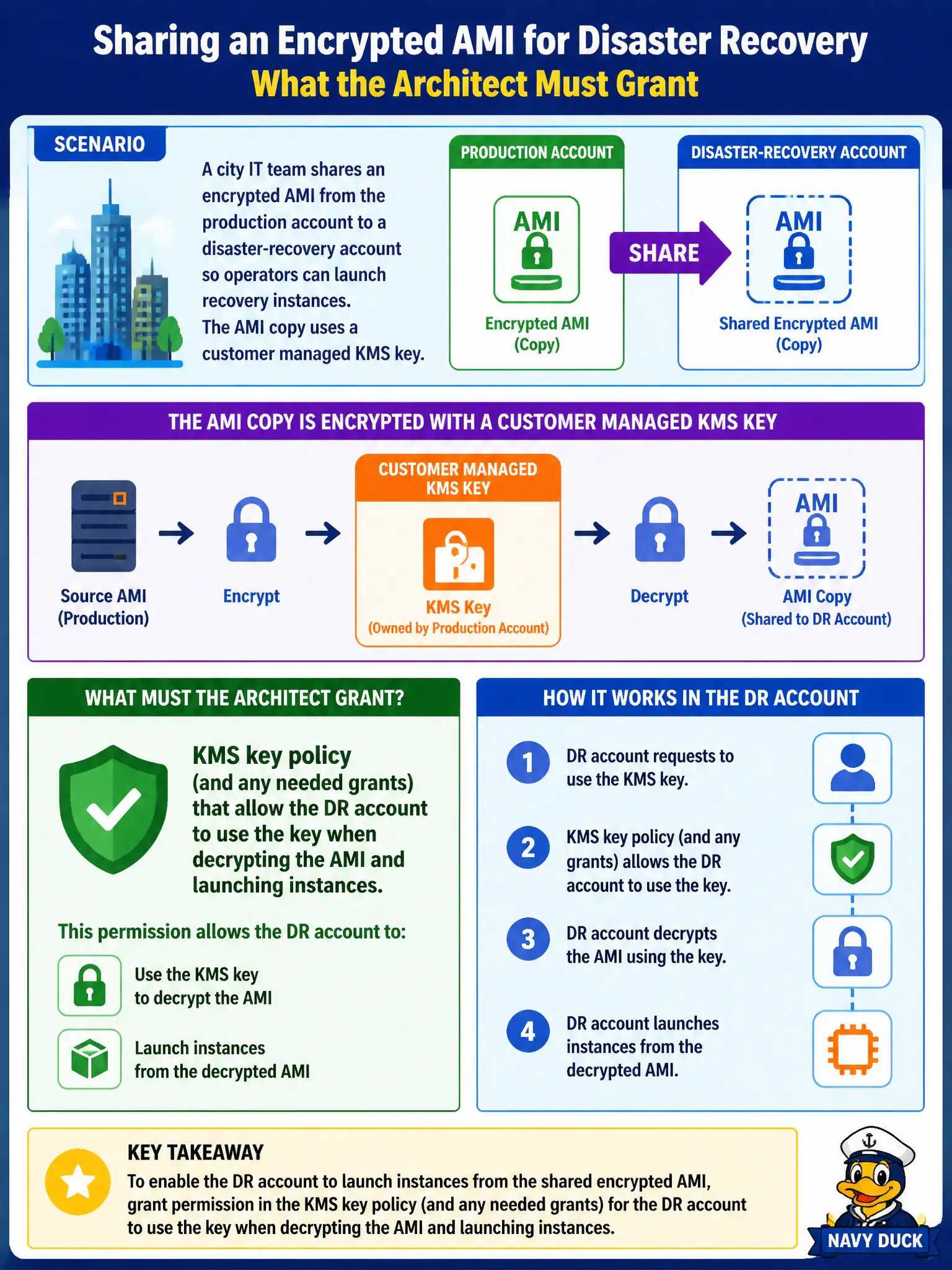 Sharing an Encrypted AMI for Disaster Recovery
What the Architect Must Grant

SCENARIO

A city IT team shares an encrypted AMI from the production account to a disaster-recovery account so operators can launch recovery instances.
The AMI copy uses a customer managed KMS key.

PRODUCTION ACCOUNT
AMI
Encrypted AMI
(Copy)

SHARE

DISASTER-RECOVERY ACCOUNT
AMI
Shared Encrypted AMI
(Copy)

THE AMI COPY IS ENCRYPTED WITH A CUSTOMER MANAGED KMS KEY

Source AMI
(Production)

Encrypt

CUSTOMER MANAGED KMS KEY
KMS Key
(Owned by Production Account)

Decrypt

AMI
AMI Copy
(Shared to DR Account)

WHAT MUST THE ARCHITECT GRANT?

KMS key policy
(and any needed grants)
that allow the DR account to use the key when decrypting the AMI and launching instances.

This permission allows the DR account to:

Use the KMS key to decrypt the AMI

Launch instances from the decrypted AMI

HOW IT WORKS IN THE DR ACCOUNT

1 DR account requests to use the KMS key.

2 KMS key policy (and any grants) allows the DR account to use the key.

3 DR account decrypts the AMI using the key.

4 DR account launches instances from the decrypted AMI.

KEY TAKEAWAY
To enable the DR account to launch instances from the shared encrypted AMI, grant permission in the KMS key policy (and any needed grants) for the DR account to use the key when decrypting the AMI and launching instances.

NAVY DUCK